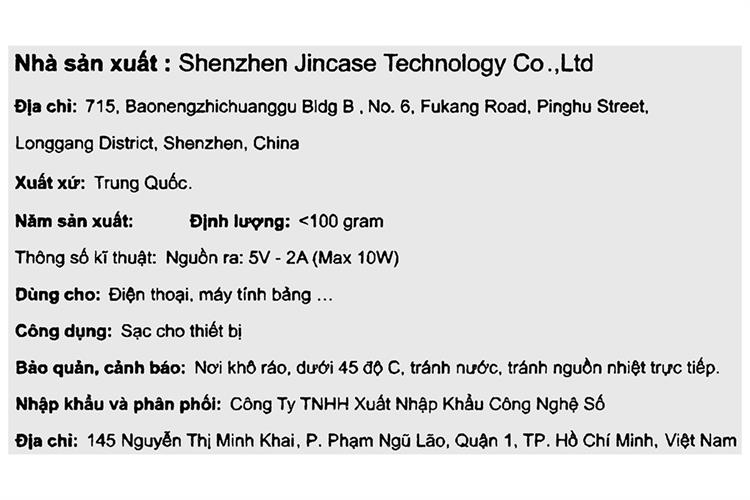 Nhà sản xuất : Shenzhen Jincase Technology Co.,Ltd

Địa chỉ: 715, Baonengzhichuanggu Bldg B , No. 6, Fukang Road, Pinghu Street, Longgang District, Shenzhen, China

Xuất xứ: Trung Quốc.

Năm sản xuất: Định lượng: <100 gram

Thông số kĩ thuật: Nguồn ra: 5V - 2A (Max 10W)

Dùng cho: Điện thoại, máy tính bảng ...

Công dụng: Sạc cho thiết bị

Bảo quản, cảnh báo: Nơi khô ráo, dưới 45 độ C, tránh nước, tránh nguồn nhiệt trực tiếp.

Nhập khẩu và phân phối: Công Ty TNHH Xuất Nhập Khẩu Công Nghệ Số

Địa chỉ: 145 Nguyễn Thị Minh Khai, P. Phạm Ngũ Lão, Quận 1, TP. Hồ Chí Minh, Việt Nam